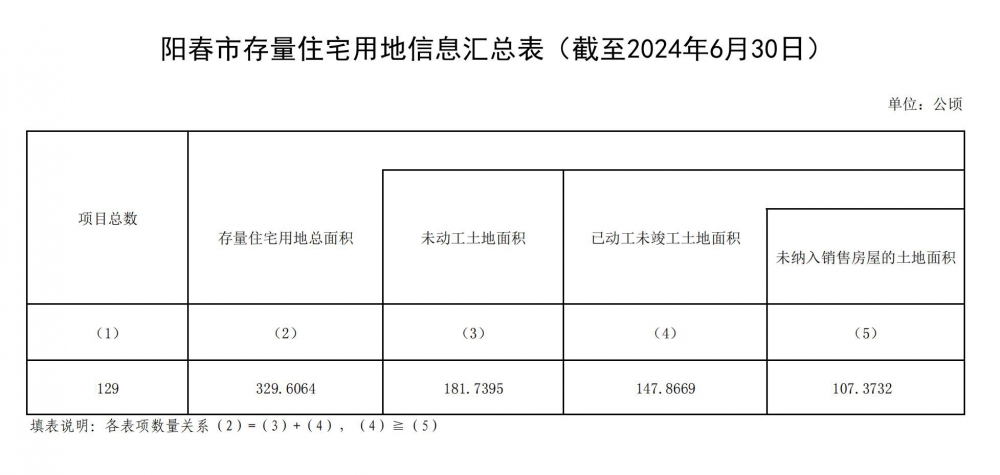 阳春市存量住宅用地信息汇总表（截至2024年6月30日）

单位：公顷

| 项目总数 | 存量住宅用地总面积 | 未动工土地面积 | 已动工未竣工土地面积 | 未纳入销售房屋的土地面积 |
|---|---|---|---|---|
| （1） | （2） | （3） | （4） | （5） |
| 129 | 329.6064 | 181.7395 | 147.8669 | 107.3732 |

填表说明：各表项数量关系（2）=（3）+（4），（4）≧（5）